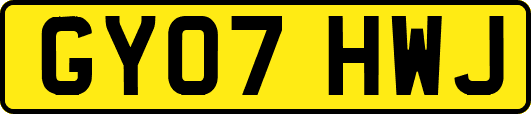 GY07 HWJ